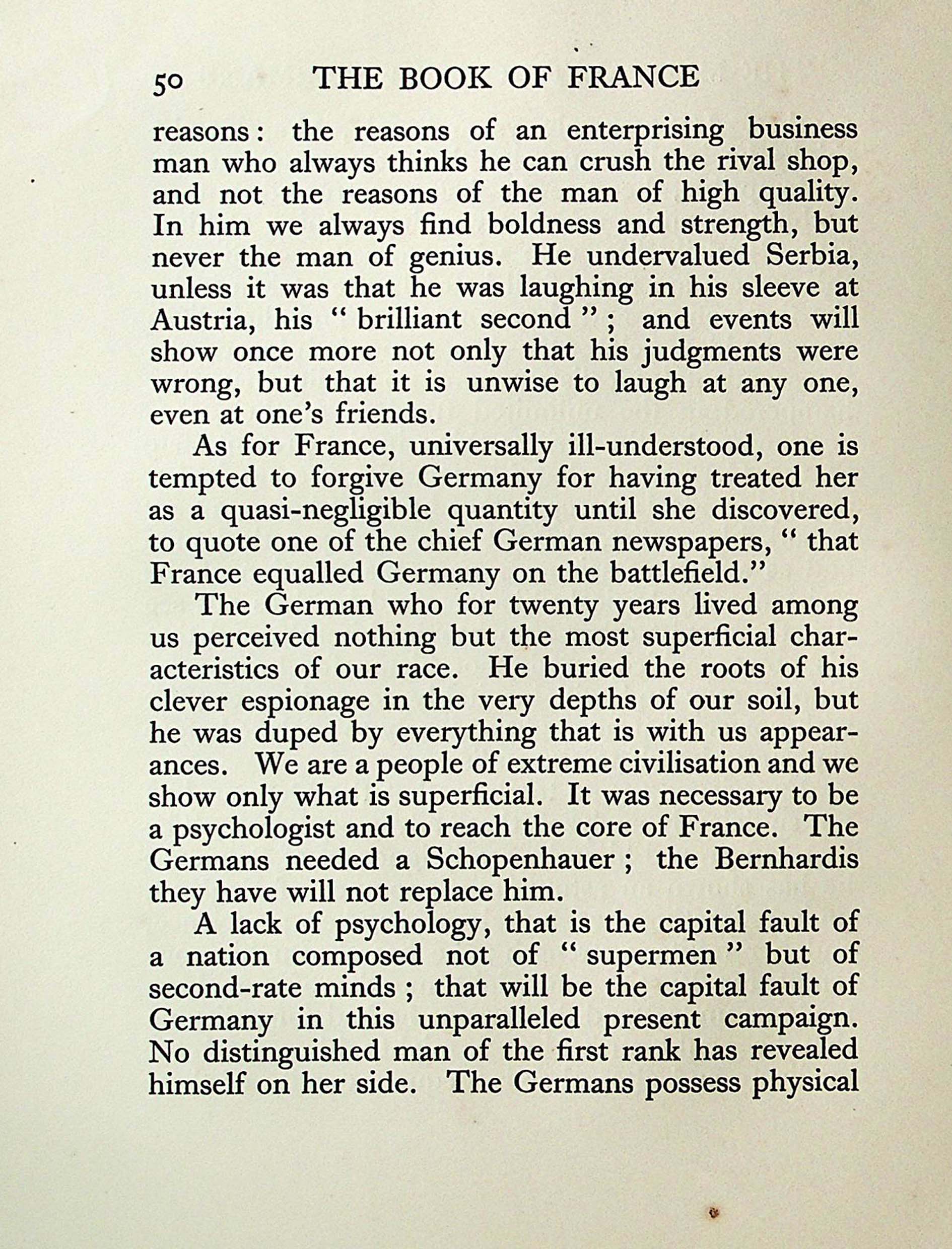 50 THE BOOK OF FRANCE

reasons: the reasons of an enterprising business man who always thinks he can crush the rival shop, and not the reasons of the man of high quality. In him we always find boldness and strength, but never the man of genius. He undervalued Serbia, unless it was that he was laughing in his sleeve at Austria, his "brilliant second"; and events will show once more not only that his judgments were wrong, but that it is unwise to laugh at any one, even at one's friends.

As for France, universally ill-understood, one is tempted to forgive Germany for having treated her as a quasi-negligible quantity until she discovered, to quote one of the chief German newspapers, "that France equalled Germany on the battlefield."

The German who for twenty years lived among us perceived nothing but the most superficial characteristics of our race. He buried the roots of his clever espionage in the very depths of our soil, but he was duped by everything that is with us appearances. We are a people of extreme civilisation and we show only what is superficial. It was necessary to be a psychologist and to reach the core of France. The Germans needed a Schopenhauer; the Bernhardis they have will not replace him.

A lack of psychology, that is the capital fault of a nation composed not of "supermen" but of second-rate minds; that will be the capital fault of Germany in this unparalleled present campaign. No distinguished man of the first rank has revealed himself on her side. The Germans possess physical